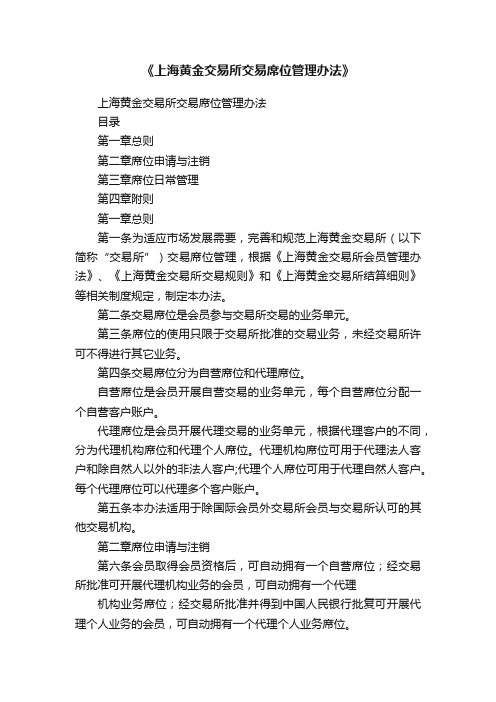 《上海黄金交易所交易席位管理办法》

上海黄金交易所交易席位管理办法

目录

第一章总则

第二章席位申请与注销

第三章席位日常管理

第四章附则

第一章总则

第一条为适应市场发展需要，完善和规范上海黄金交易所（以下简称“交易所”）交易席位管理，根据《上海黄金交易所会员管理办法》、《上海黄金交易所交易规则》和《上海黄金交易所结算细则》等相关制度规定，制定本办法。

第二条交易席位是会员参与交易所交易的业务单元。

第三条席位的使用只限于交易所批准的交易业务，未经交易所许可不得进行其它业务。

第四条交易席位分为自营席位和代理席位。

自营席位是会员开展自营交易的业务单元，每个自营席位分配一个自营客户账户。

代理席位是会员开展代理交易的业务单元，根据代理客户的不同，分为代理机构席位和代理个人席位。代理机构席位可用于代理法人客户和除自然人以外的非法人客户;代理个人席位可用于代理自然人客户。每个代理席位可以代理多个客户账户。

第五条本办法适用于除国际会员外交易所会员与交易所认可的其他交易机构。

第二章席位申请与注销

第六条会员取得会员资格后，可自动拥有一个自营席位；经交易所批准可开展代理机构业务的会员，可自动拥有一个代理

机构业务席位；经交易所批准并得到中国人民银行批复可开展代理个人业务的会员，可自动拥有一个代理个人业务席位。